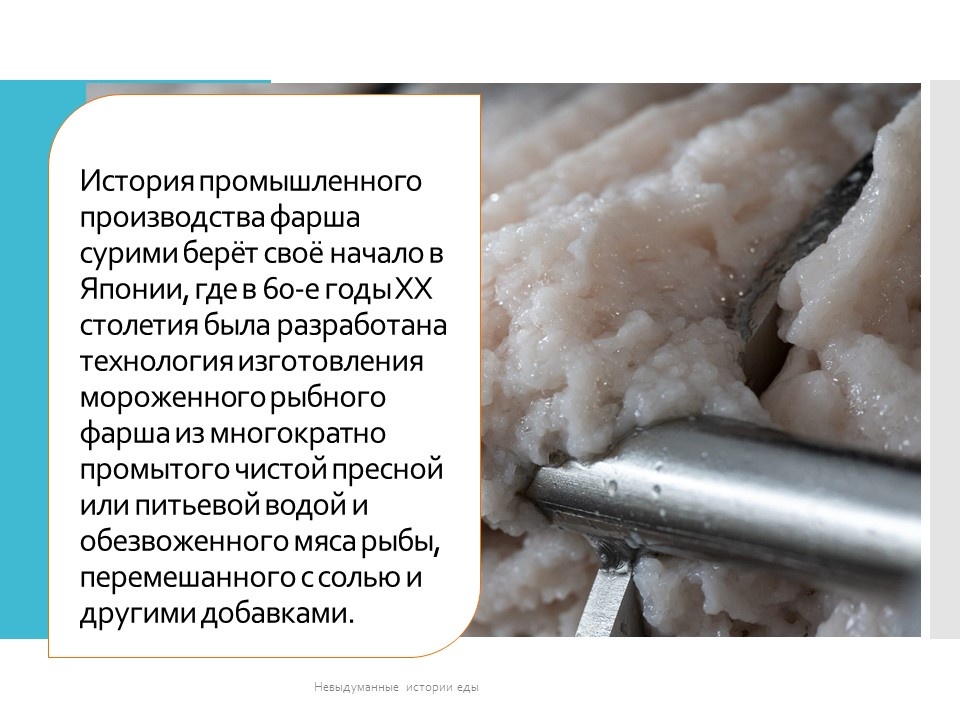 История промышленного производства фарша сурими берёт своё начало в Японии, где в 60-е годы XX столетия была разработана технология изготовления мороженного рыбного фарша из многократно промытого чистой пресной или питьевой водой и обезвоженного мяса рыбы, перемешанного с солью и другими добавками.

Невыдуманные истории еды